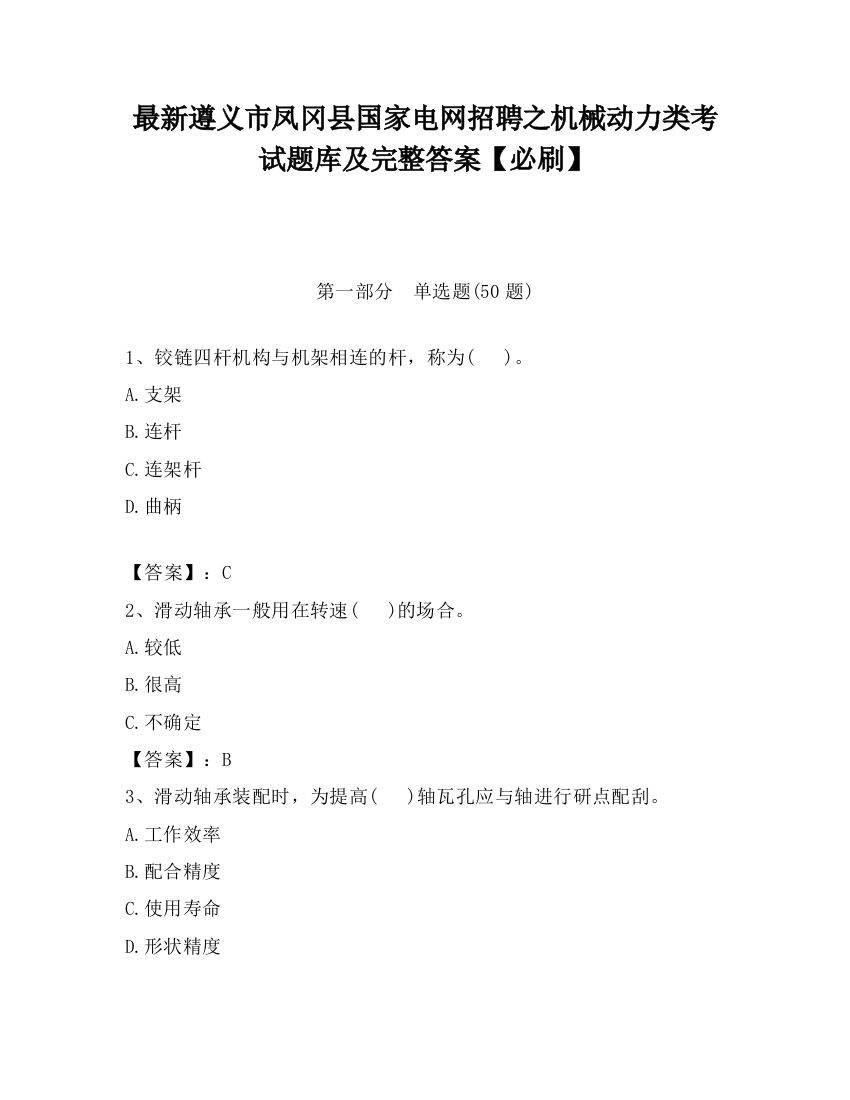 最新遵义市凤冈县国家电网招聘之机械动力类考试题库及完整答案【必刷】

第一部分　单选题(50 题)

1、铰链四杆机构与机架相连的杆，称为(　　)。

A.支架

B.连杆

C.连架杆

D.曲柄

【答案】：C

2、滑动轴承一般用在转速(　　)的场合。

A.较低

B.很高

C.不确定

【答案】：B

3、滑动轴承装配时，为提高(　　)轴瓦孔应与轴进行研点配刮。

A.工作效率

B.配合精度

C.使用寿命

D.形状精度